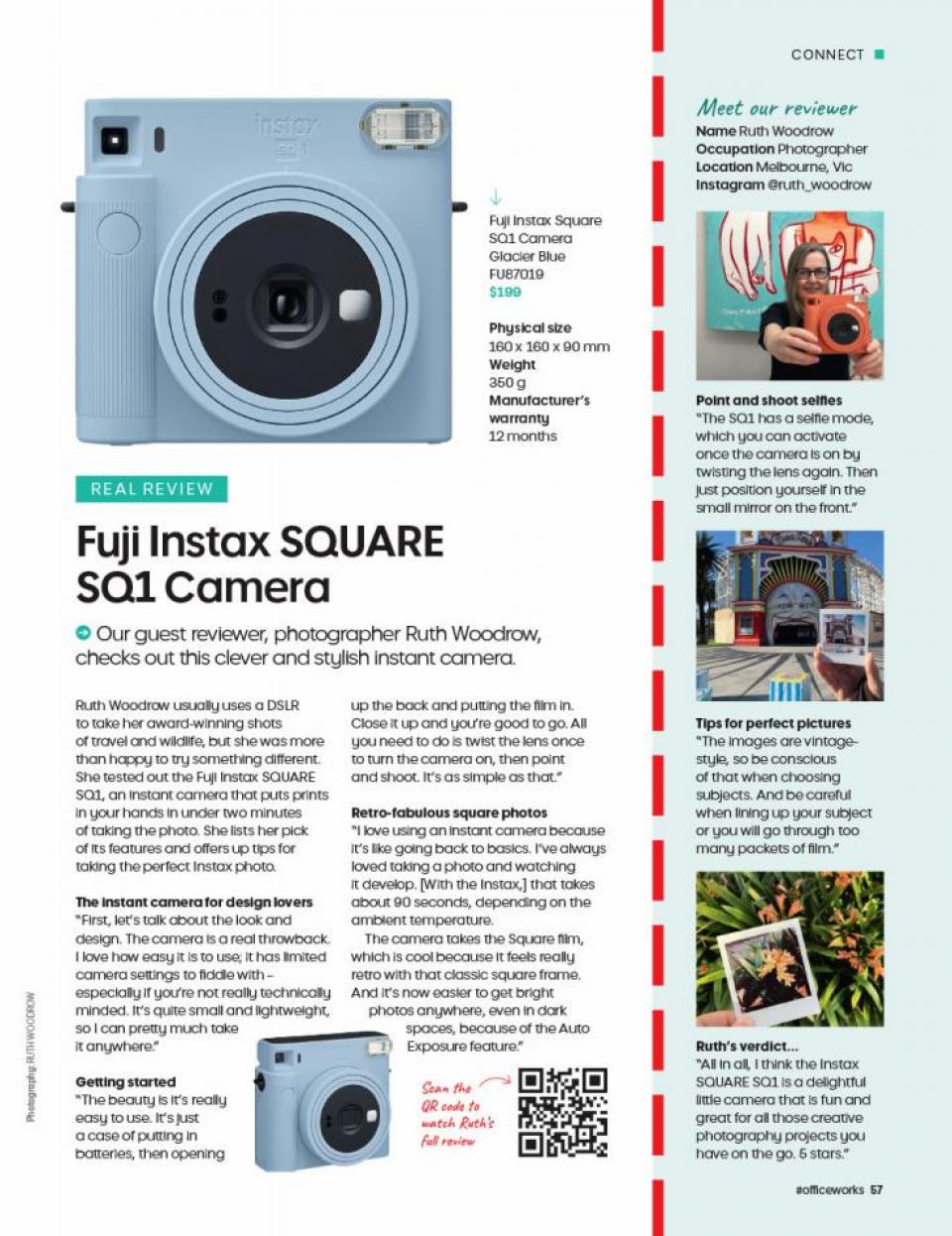 CONNECT

instax SQ1

Fuji Instax Square SQ1 Camera Glacier Blue FU87019
$199

Physical size
160 x 160 x 90 mm
Weight
350 g
Manufacturer's warranty
12 months

REAL REVIEW

Fuji Instax SQUARE SQ1 Camera

Our guest reviewer, photographer Ruth Woodrow, checks out this clever and stylish instant camera.

Ruth Woodrow usually uses a DSLR to take her award-winning shots of travel and wildlife, but she was more than happy to try something different. She tested out the Fuji Instax SQUARE SQ1, an instant camera that puts prints in your hands in under two minutes of taking the photo. She lists her pick of its features and offers up tips for taking the perfect Instax photo.

The instant camera for design lovers
"First, let's talk about the look and design. The camera is a real throwback. I love how easy it is to use; it has limited camera settings to fiddle with – especially if you're not really technically minded. It's quite small and lightweight, so I can pretty much take it anywhere."

Getting started
"The beauty is it's really easy to use. It's just a case of putting in batteries, then opening up the back and putting the film in. Close it up and you're good to go. All you need to do is twist the lens once to turn the camera on, then point and shoot. It's as simple as that."

Retro-fabulous square photos
"I love using an instant camera because it's like going back to basics. I've always loved taking a photo and watching it develop. [With the Instax,] that takes about 90 seconds, depending on the ambient temperature.
The camera takes the Square film, which is cool because it feels really retro with that classic square frame. And it's now easier to get bright photos anywhere, even in dark spaces, because of the Auto Exposure feature."

Scan the QR code to watch Ruth's full review

Photography: RUTH WOODROW

Meet our reviewer
Name Ruth Woodrow
Occupation Photographer
Location Melbourne, Vic
Instagram @ruth_woodrow

Point and shoot selfies
"The SQ1 has a selfie mode, which you can activate once the camera is on by twisting the lens again. Then just position yourself in the small mirror on the front."

Tips for perfect pictures
"The images are vintage-style, so be conscious of that when choosing subjects. And be careful when lining up your subject or you will go through too many packets of film."

Ruth's verdict...
"All in all, I think the Instax SQUARE SQ1 is a delightful little camera that is fun and great for all those creative photography projects you have on the go. 5 stars."

#officeworks 57